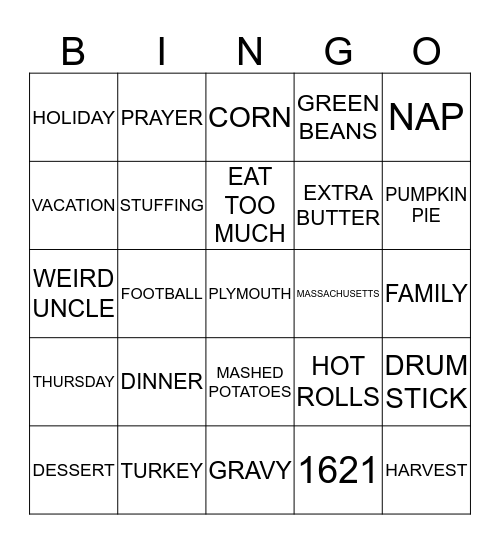 | B | I | N | G | O |
|---|---|---|---|---|
| HOLIDAY | PRAYER | CORN | GREEN BEANS | NAP |
| VACATION | STUFFING | EAT TOO MUCH | EXTRA BUTTER | PUMPKIN PIE |
| WEIRD UNCLE | FOOTBALL | PLYMOUTH | MASSACHUSETTS | FAMILY |
| THURSDAY | DINNER | MASHED POTATOES | HOT ROLLS | DRUM STICK |
| DESSERT | TURKEY | GRAVY | 1621 | HARVEST |